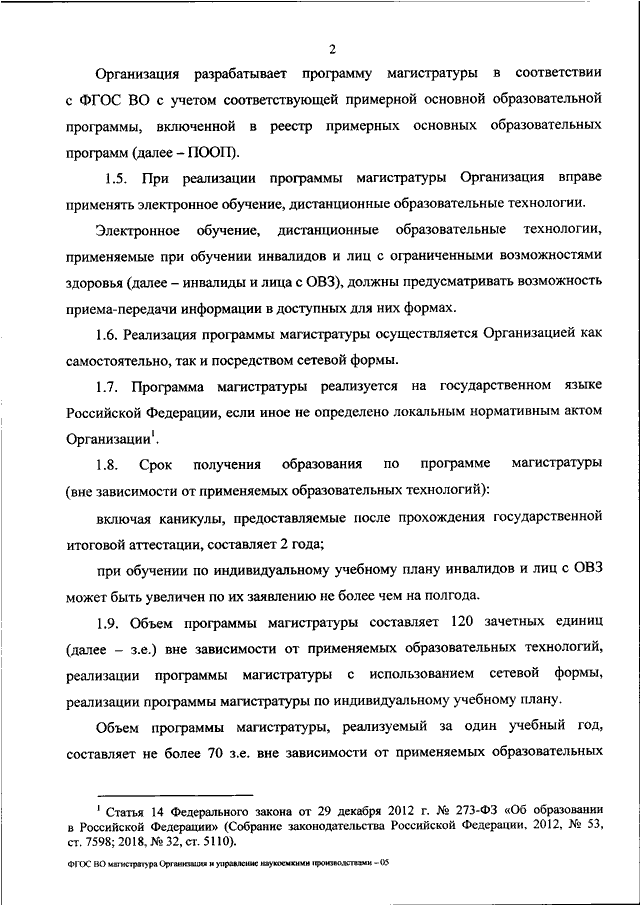 2

Организация разрабатывает программу магистратуры в соответствии с ФГОС ВО с учетом соответствующей примерной основной образовательной программы, включенной в реестр примерных основных образовательных программ (далее – ПООП).

1.5. При реализации программы магистратуры Организация вправе применять электронное обучение, дистанционные образовательные технологии.

Электронное обучение, дистанционные образовательные технологии, применяемые при обучении инвалидов и лиц с ограниченными возможностями здоровья (далее – инвалиды и лица с ОВЗ), должны предусматривать возможность приема-передачи информации в доступных для них формах.

1.6. Реализация программы магистратуры осуществляется Организацией как самостоятельно, так и посредством сетевой формы.

1.7. Программа магистратуры реализуется на государственном языке Российской Федерации, если иное не определено локальным нормативным актом Организации$^1$.

1.8. Срок получения образования по программе магистратуры (вне зависимости от применяемых образовательных технологий):

включая каникулы, предоставляемые после прохождения государственной итоговой аттестации, составляет 2 года;

при обучении по индивидуальному учебному плану инвалидов и лиц с ОВЗ может быть увеличен по их заявлению не более чем на полгода.

1.9. Объем программы магистратуры составляет 120 зачетных единиц (далее – з.е.) вне зависимости от применяемых образовательных технологий, реализации программы магистратуры с использованием сетевой формы, реализации программы магистратуры по индивидуальному учебному плану.

Объем программы магистратуры, реализуемый за один учебный год, составляет не более 70 з.е. вне зависимости от применяемых образовательных

$^1$ Статья 14 Федерального закона от 29 декабря 2012 г. № 273-ФЗ «Об образовании в Российской Федерации» (Собрание законодательства Российской Федерации, 2012, № 53, ст. 7598; 2018, № 32, ст. 5110).

ФГОС ВО магистратура Организация и управление наукоемкими производствами – 05